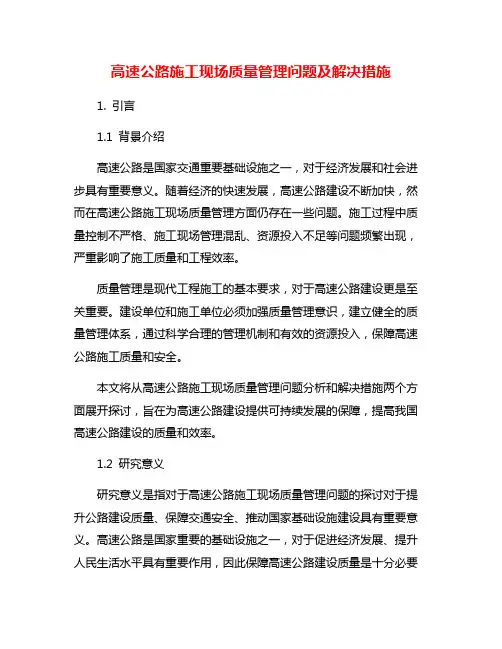 高速公路施工现场质量管理问题及解决措施

1. 引言

1.1 背景介绍

高速公路是国家交通重要基础设施之一，对于经济发展和社会进步具有重要意义。随着经济的快速发展，高速公路建设不断加快，然而在高速公路施工现场质量管理方面仍存在一些问题。施工过程中质量控制不严格、施工现场管理混乱、资源投入不足等问题频繁出现，严重影响了施工质量和工程效率。

质量管理是现代工程施工的基本要求，对于高速公路建设更是至关重要。建设单位和施工单位必须加强质量管理意识，建立健全的质量管理体系，通过科学合理的管理机制和有效的资源投入，保障高速公路施工质量和安全。

本文将从高速公路施工现场质量管理问题分析和解决措施两个方面展开探讨，旨在为高速公路建设提供可持续发展的保障，提高我国高速公路建设的质量和效率。

1.2 研究意义

研究意义是指对于高速公路施工现场质量管理问题的探讨对于提升公路建设质量、保障交通安全、推动国家基础设施建设具有重要意义。高速公路是国家重要的基础设施之一，对于促进经济发展、提升人民生活水平具有重要作用，因此保障高速公路建设质量是十分必要